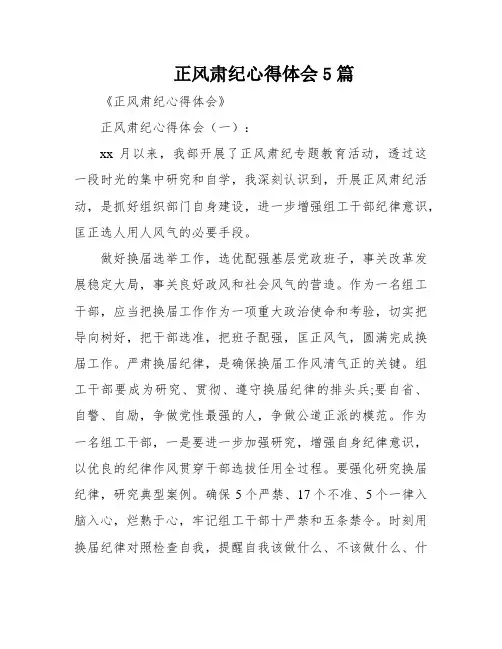 正风肃纪心得体会5篇

《正风肃纪心得体会》

正风肃纪心得体会（一）：

xx 月以来，我部开展了正风肃纪专题教育活动，透过这一段时光的集中研究和自学，我深刻认识到，开展正风肃纪活动，是抓好组织部门自身建设，进一步增强组工干部纪律意识，匡正选人用人风气的必要手段。

做好换届选举工作，选优配强基层党政班子，事关改革发展稳定大局，事关良好政风和社会风气的营造。作为一名组工干部，应当把换届工作作为一项重大政治使命和考验，切实把导向树好，把干部选准，把班子配强，匡正风气，圆满完成换届工作。严肃换届纪律，是确保换届工作风清气正的关键。组工干部要成为研究、贯彻、遵守换届纪律的排头兵;要自省、自警、自励，争做党性最强的人，争做公道正派的模范。作为一名组工干部，一是要进一步加强研究，增强自身纪律意识，以优良的纪律作风贯穿干部选拔任用全过程。要强化研究换届纪律，研究典型案例。确保 5 个严禁、17 个不准、5 个一律入脑入心，烂熟于心，牢记组工干部十严禁和五条禁令。时刻用换届纪律对照检查自我，提醒自我该做什么、不该做什么、什